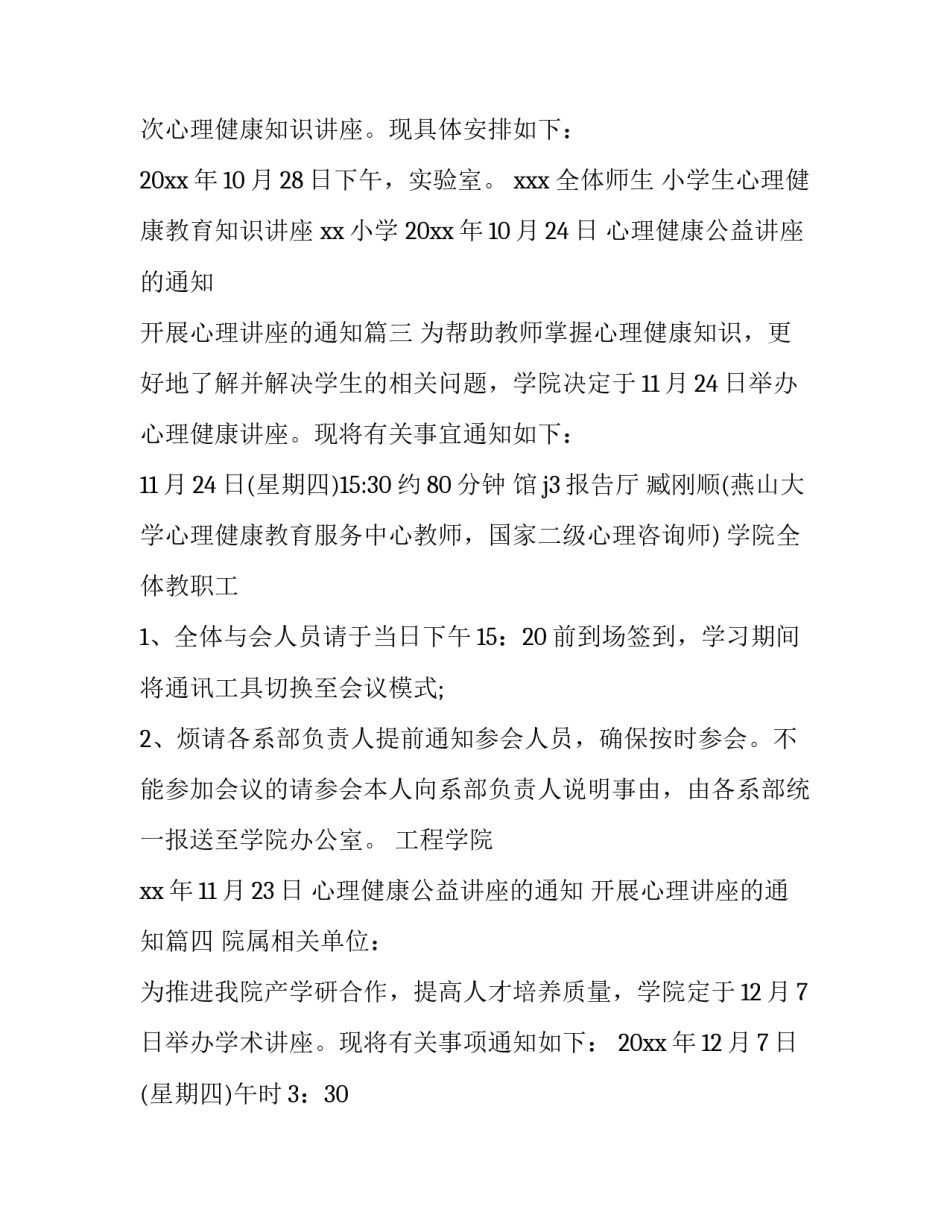 次心理健康知识讲座。现具体安排如下：

20xx 年 10 月 28 日下午，实验室。 xxx 全体师生 小学生心理健康教育知识讲座 xx 小学 20xx 年 10 月 24 日 心理健康公益讲座的通知

开展心理讲座的通知篇三 为帮助教师掌握心理健康知识，更好地了解并解决学生的相关问题，学院决定于 11 月 24 日举办心理健康讲座。现将有关事宜通知如下：

11 月 24 日(星期四)15:30 约 80 分钟 馆 j3 报告厅 臧刚顺(燕山大学心理健康教育服务中心教师，国家二级心理咨询师) 学院全体教职工

1、全体与会人员请于当日下午 15：20 前到场签到，学习期间将通讯工具切换至会议模式;

2、烦请各系部负责人提前通知参会人员，确保按时参会。不能参加会议的请参会本人向系部负责人说明事由，由各系部统一报送至学院办公室。 工程学院

xx 年 11 月 23 日 心理健康公益讲座的通知 开展心理讲座的通知篇四 院属相关单位：

为推进我院产学研合作，提高人才培养质量，学院定于 12 月 7 日举办学术讲座。现将有关事项通知如下： 20xx 年 12 月 7 日(星期四)午时 3：30